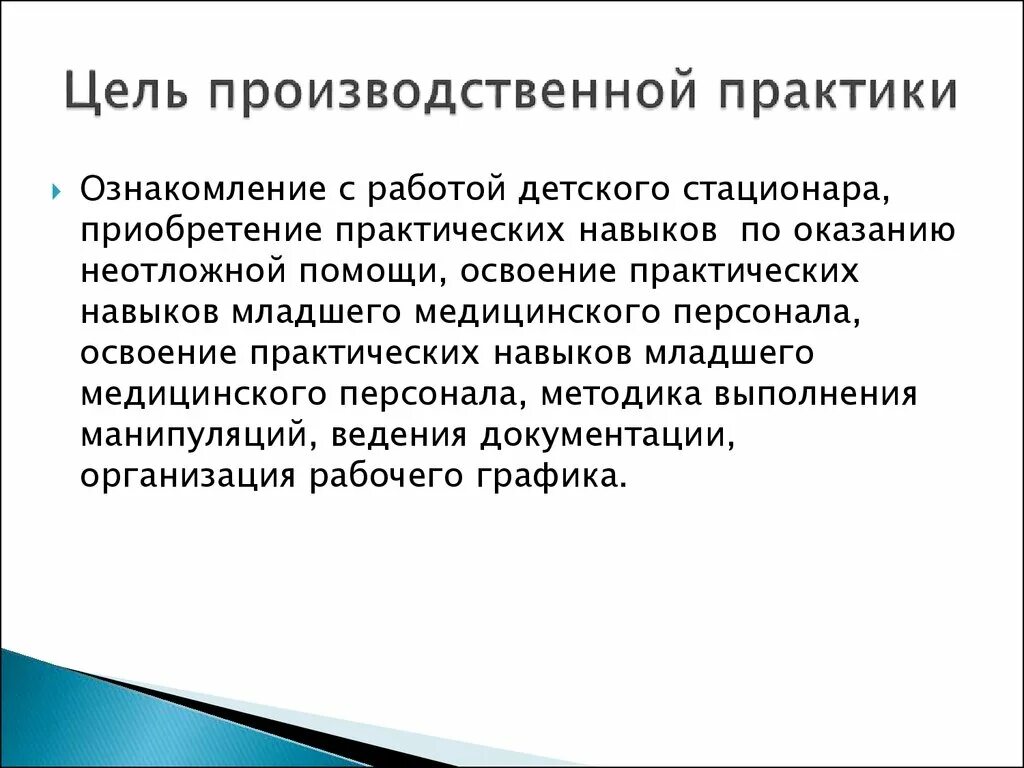 Цель производственной практики

Ознакомление с работой детского стационара, приобретение практических навыков по оказанию неотложной помощи, освоение практических навыков младшего медицинского персонала, освоение практических навыков младшего медицинского персонала, методика выполнения манипуляций, ведения документации, организация рабочего графика.